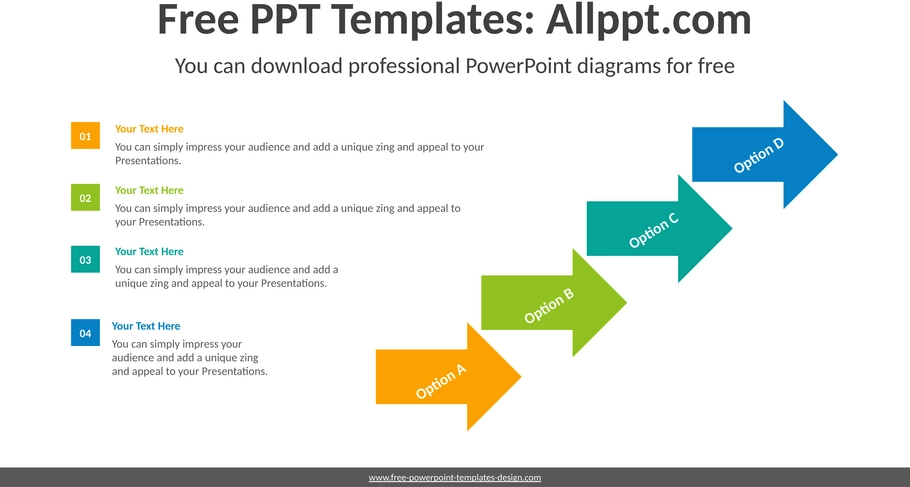 Free PPT Templates: Allppt.com

You can download professional PowerPoint diagrams for free

01
Your Text Here
You can simply impress your audience and add a unique zing and appeal to your Presentations.

02
Your Text Here
You can simply impress your audience and add a unique zing and appeal to your Presentations.

03
Your Text Here
You can simply impress your audience and add a unique zing and appeal to your Presentations.

04
Your Text Here
You can simply impress your audience and add a unique zing and appeal to your Presentations.

Option A

Option B

Option C

Option D

www.free-powerpoint-templates-design.com